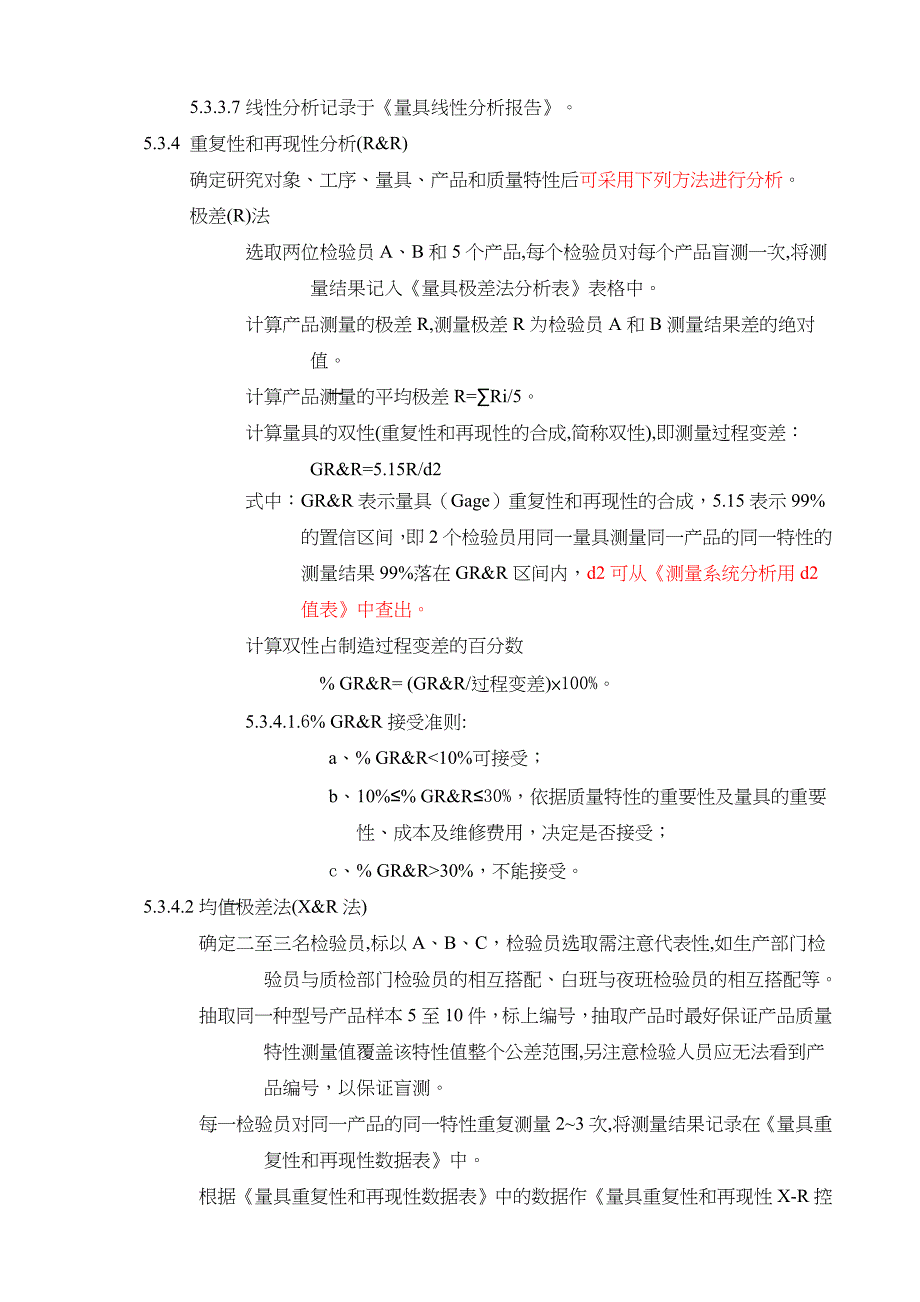 5.3.3.7 线性分析记录于《量具线性分析报告》。

5.3.4 重复性和再现性分析(R&R)

确定研究对象、工序、量具、产品和质量特性后可采用下列方法进行分析。

极差(R)法

选取两位检验员 A、B 和 5 个产品,每个检验员对每个产品盲测一次,将测量结果记入《量具极差法分析表》表格中。

计算产品测量的极差 R,测量极差 R 为检验员 A 和 B 测量结果差的绝对值。

计算产品测量的平均极差 R=∑Ri/5。

计算量具的双性(重复性和再现性的合成,简称双性),即测量过程变差:

GR&R=5.15R/d2

式中:GR&R 表示量具(Gage)重复性和再现性的合成,5.15 表示 99%的置信区间,即 2 个检验员用同一量具测量同一产品的同一特性的测量结果 99%落在 GR&R 区间内,d2 可从《测量系统分析用 d2 值表》中查出。

计算双性占制造过程变差的百分数

% GR&R= (GR&R/过程变差)×100%。

5.3.4.1.6% GR&R 接受准则:

a、% GR&R<10%可接受;

b、10%≤% GR&R≤30%,依据质量特性的重要性及量具的重要性、成本及维修费用,决定是否接受;

c、% GR&R>30%,不能接受。

5.3.4.2 均值极差法(X&R 法)

确定二至三名检验员,标以 A、B、C,检验员选取需注意代表性,如生产部门检验员与质检部门检验员的相互搭配、白班与夜班检验员的相互搭配等。

抽取同一种型号产品样本 5 至 10 件,标上编号,抽取产品时最好保证产品质量特性测量值覆盖该特性值整个公差范围,另注意检验人员应无法看到产品编号,以保证盲测。

每一检验员对同一产品的同一特性重复测量 2~3 次,将测量结果记录在《量具重复性和再现性数据表》中。

根据《量具重复性和再现性数据表》中的数据作《量具重复性和再现性 X-R 控